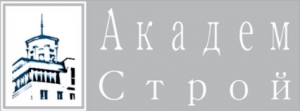 Академ
Строй